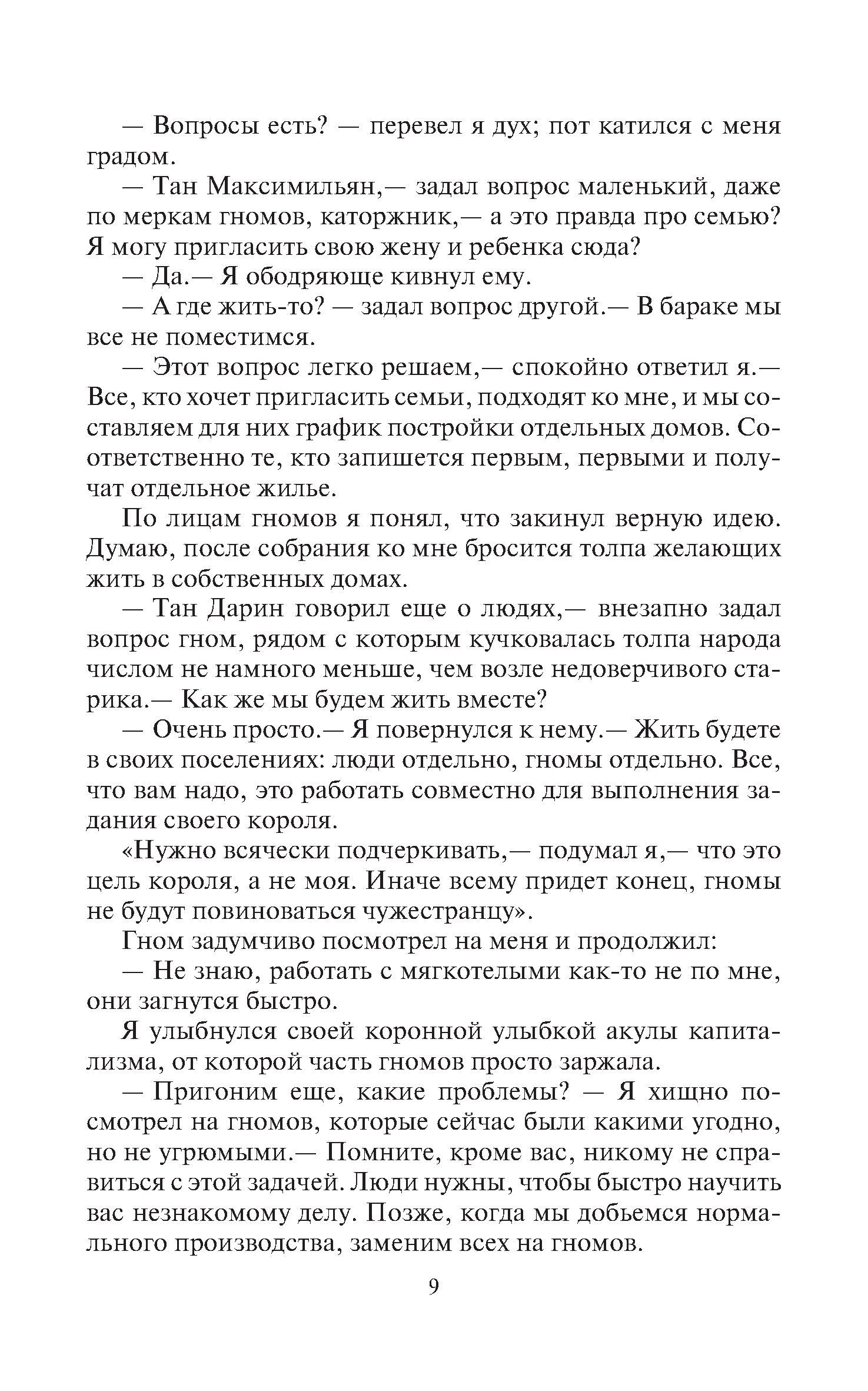 — Вопросы есть? — перевел я дух; пот катился с меня градом.

— Тан Максимильян,— задал вопрос маленький, даже по меркам гномов, каторжник,— а это правда про семью? Я могу пригласить свою жену и ребенка сюда?

— Да.— Я ободряюще кивнул ему.

— А где жить-то? — задал вопрос другой.— В бараке мы все не поместимся.

— Этот вопрос легко решаем,— спокойно ответил я.— Все, кто хочет пригласить семьи, подходят ко мне, и мы составляем для них график постройки отдельных домов. Соответственно те, кто запишется первым, первыми и получат отдельное жилье.

По лицам гномов я понял, что закинул верную идею. Думаю, после собрания ко мне бросится толпа желающих жить в собственных домах.

— Тан Дарин говорил еще о людях,— внезапно задал вопрос гном, рядом с которым кучковалась толпа народа числом не намного меньше, чем возле недоверчивого старика.— Как же мы будем жить вместе?

— Очень просто.— Я повернулся к нему.— Жить будете в своих поселениях: люди отдельно, гномы отдельно. Все, что вам надо, это работать совместно для выполнения задания своего короля.

«Нужно всячески подчеркивать,— подумал я,— что это цель короля, а не моя. Иначе всему придет конец, гномы не будут повиноваться чужестранцу».

Гном задумчиво посмотрел на меня и продолжил:

— Не знаю, работать с мягкотелыми как-то не по мне, они загнутся быстро.

Я улыбнулся своей коронной улыбкой акулы капитализма, от которой часть гномов просто заржала.

— Пригоним еще, какие проблемы? — Я хищно посмотрел на гномов, которые сейчас были какими угодно, но не угрюмыми.— Помните, кроме вас, никому не справиться с этой задачей. Люди нужны, чтобы быстро научить вас незнакомому делу. Позже, когда мы добьемся нормального производства, заменим всех на гномов.

9